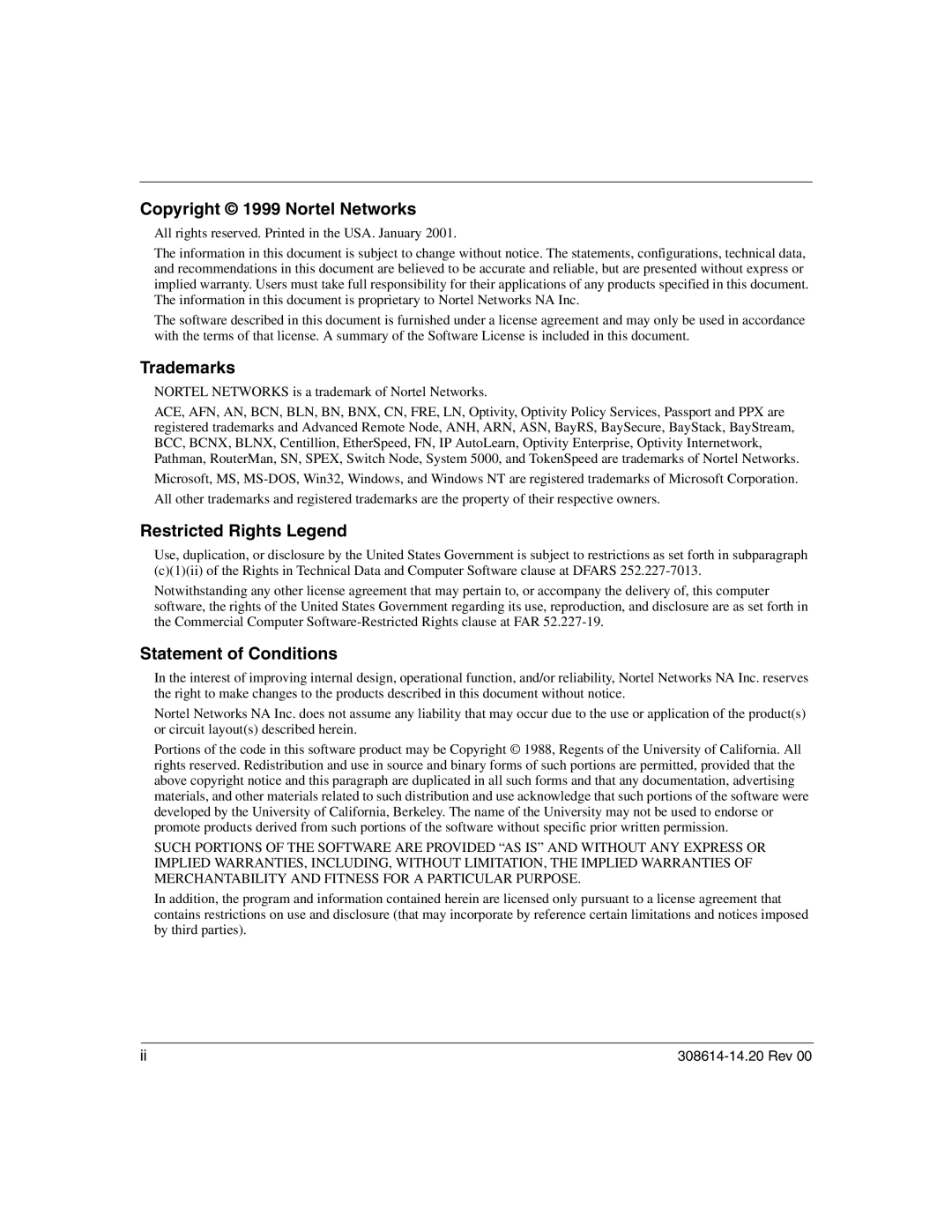 Copyright © 1999 Nortel Networks

All rights reserved. Printed in the USA. January 2001.

The information in this document is subject to change without notice. The statements, configurations, technical data, and recommendations in this document are believed to be accurate and reliable, but are presented without express or implied warranty. Users must take full responsibility for their applications of any products specified in this document. The information in this document is proprietary to Nortel Networks NA Inc.

The software described in this document is furnished under a license agreement and may only be used in accordance with the terms of that license. A summary of the Software License is included in this document.

Trademarks

NORTEL NETWORKS is a trademark of Nortel Networks.

ACE, AFN, AN, BCN, BLN, BN, BNX, CN, FRE, LN, Optivity, Optivity Policy Services, Passport and PPX are registered trademarks and Advanced Remote Node, ANH, ARN, ASN, BayRS, BaySecure, BayStack, BayStream, BCC, BCNX, BLNX, Centillion, EtherSpeed, FN, IP AutoLearn, Optivity Enterprise, Optivity Internetwork, Pathman, RouterMan, SN, SPEX, Switch Node, System 5000, and TokenSpeed are trademarks of Nortel Networks.

Microsoft, MS, MS-DOS, Win32, Windows, and Windows NT are registered trademarks of Microsoft Corporation.

All other trademarks and registered trademarks are the property of their respective owners.

Restricted Rights Legend

Use, duplication, or disclosure by the United States Government is subject to restrictions as set forth in subparagraph (c)(1)(ii) of the Rights in Technical Data and Computer Software clause at DFARS 252.227-7013.

Notwithstanding any other license agreement that may pertain to, or accompany the delivery of, this computer software, the rights of the United States Government regarding its use, reproduction, and disclosure are as set forth in the Commercial Computer Software-Restricted Rights clause at FAR 52.227-19.

Statement of Conditions

In the interest of improving internal design, operational function, and/or reliability, Nortel Networks NA Inc. reserves the right to make changes to the products described in this document without notice.

Nortel Networks NA Inc. does not assume any liability that may occur due to the use or application of the product(s) or circuit layout(s) described herein.

Portions of the code in this software product may be Copyright © 1988, Regents of the University of California. All rights reserved. Redistribution and use in source and binary forms of such portions are permitted, provided that the above copyright notice and this paragraph are duplicated in all such forms and that any documentation, advertising materials, and other materials related to such distribution and use acknowledge that such portions of the software were developed by the University of California, Berkeley. The name of the University may not be used to endorse or promote products derived from such portions of the software without specific prior written permission.

SUCH PORTIONS OF THE SOFTWARE ARE PROVIDED “AS IS” AND WITHOUT ANY EXPRESS OR IMPLIED WARRANTIES, INCLUDING, WITHOUT LIMITATION, THE IMPLIED WARRANTIES OF MERCHANTABILITY AND FITNESS FOR A PARTICULAR PURPOSE.

In addition, the program and information contained herein are licensed only pursuant to a license agreement that contains restrictions on use and disclosure (that may incorporate by reference certain limitations and notices imposed by third parties).

ii

308614-14.20 Rev 00